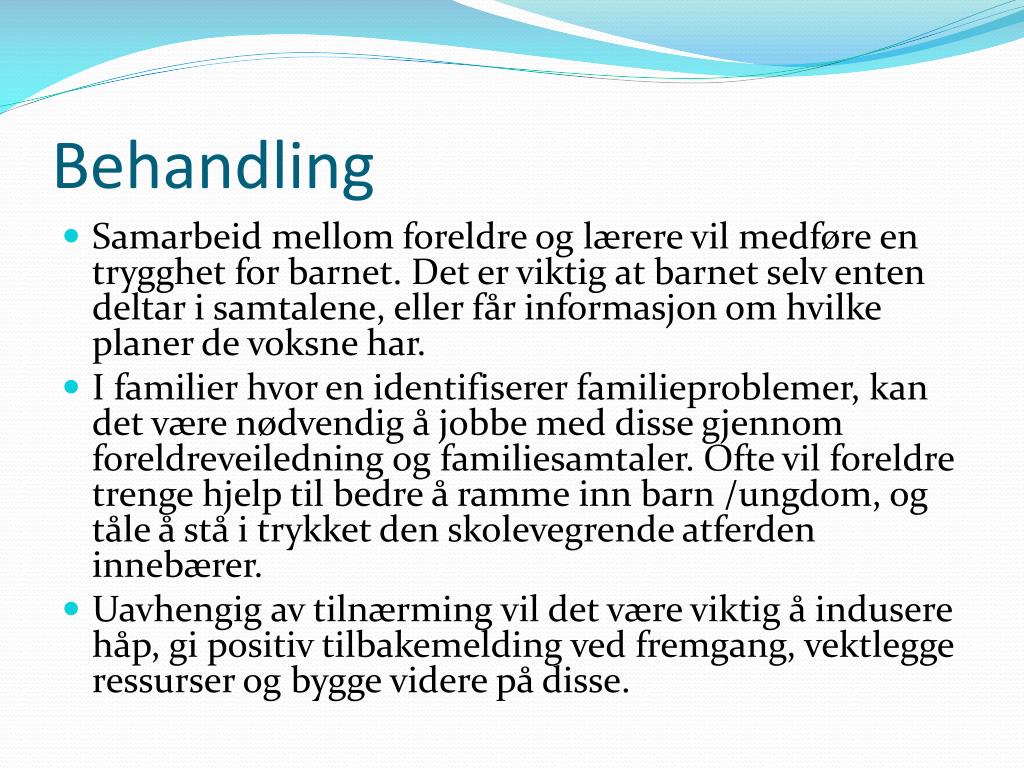 Behandling

- Samarbeid mellom foreldre og lærere vil medføre en trygghet for barnet. Det er viktig at barnet selv enten deltar i samtalene, eller får informasjon om hvilke planer de voksne har.
- I familier hvor en identifiserer familieproblemer, kan det være nødvendig å jobbe med disse gjennom foreldreveiledning og familiesamtaler. Ofte vil foreldre trenge hjelp til bedre å ramme inn barn /ungdom, og tåle å stå i trykket den skolevegrende atferden innebærer.
- Uavhengig av tilnærming vil det være viktig å indusere håp, gi positiv tilbakemelding ved fremgang, vektlegge ressurser og bygge videre på disse.